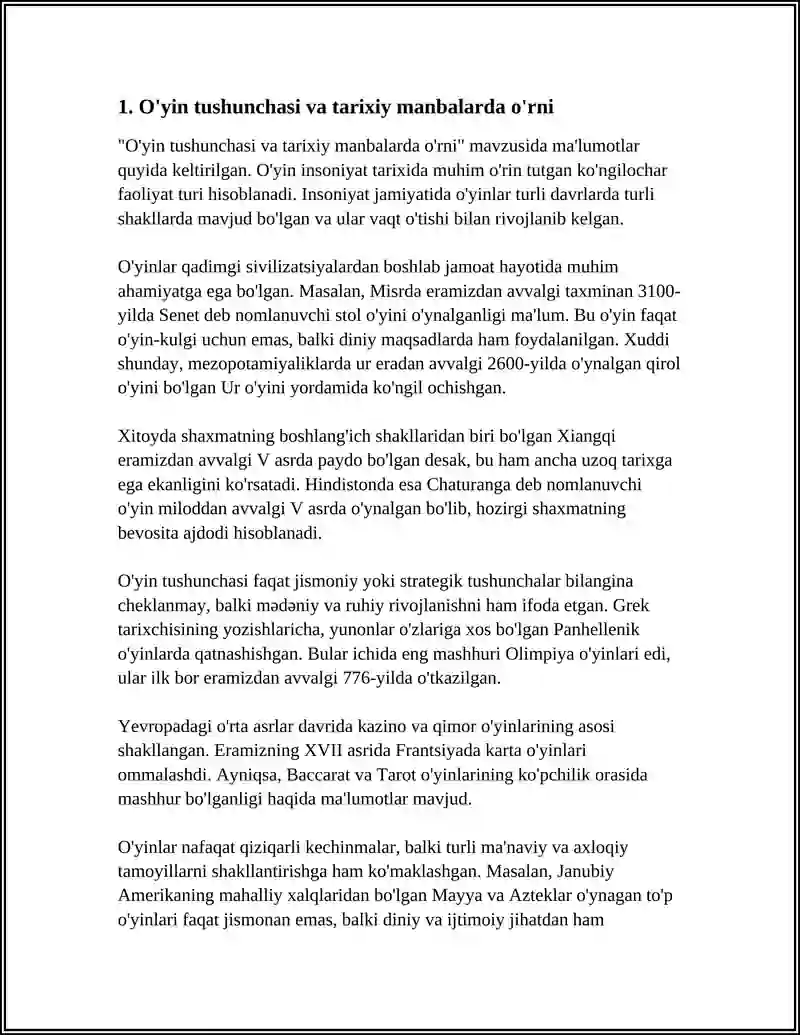 1. O'yin tushunchasi va tarixiy manbalarda o'rni

"O'yin tushunchasi va tarixiy manbalarda o'rni" mavzusida ma'lumotlar quyida keltirilgan. O'yin insoniyat tarixida muhim o'rin tutgan ko'ngilochar faoliyat turi hisoblanadi. Insoniyat jamiyatida o'yinlar turli davrlarda turli shakllarda mavjud bo'lgan va ular vaqt o'tishi bilan rivojlanib kelgan.

O'yinlar qadimgi sivilizatsiyalardan boshlab jamoat hayotida muhim ahamiyatga ega bo'lgan. Masalan, Misrda eramizdan avvalgi taxminan 3100-yilda Senet deb nomlanuvchi stol o'yini o'ynalganligi ma'lum. Bu o'yin faqat o'yin-kulgi uchun emas, balki diniy maqsadlarda ham foydalanilgan. Xuddi shunday, mezopotamiyaliklarda ur eradan avvalgi 2600-yilda o'ynalgan qirol o'yini bo'lgan Ur o'yini yordamida ko'ngil ochishgan.

Xitoyda shaxmatning boshlang'ich shakllaridan biri bo'lgan Xiangqi eramizdan avvalgi V asrda paydo bo'lgan desak, bu ham ancha uzoq tarixga ega ekanligini ko'rsatadi. Hindistonda esa Chaturanga deb nomlanuvchi o'yin miloddan avvalgi V asrda o'ynalgan bo'lib, hozirgi shaxmatning bevosita ajdodi hisoblanadi.

O'yin tushunchasi faqat jismoniy yoki strategik tushunchalar bilangina cheklanmay, balki mədəniy va ruhiy rivojlanishni ham ifoda etgan. Grek tarixchisining yozishlaricha, yunonlar o'zlariga xos bo'lgan Panhellenik o'yinlarda qatnashishgan. Bular ichida eng mashhuri Olimpiya o'yinlari edi, ular ilk bor eramizdan avvalgi 776-yilda o'tkazilgan.

Yevropadagi o'rta asrlar davrida kazino va qimor o'yinlarining asosi shakllangan. Eramizning XVII asrida Frantsiyada karta o'yinlari ommalashdi. Ayniqsa, Baccarat va Tarot o'yinlarining ko'pchilik orasida mashhur bo'lganligi haqida ma'lumotlar mavjud.

O'yinlar nafaqat qiziqarli kechinmalar, balki turli ma'naviy va axloqiy tamoyillarni shakllantirishga ham ko'maklashgan. Masalan, Janubiy Amerikaning mahalliy xalqlaridan bo'lgan Mayya va Azteklar o'ynagan to'p o'yinlari faqat jismonan emas, balki diniy va ijtimoiy jihatdan ham